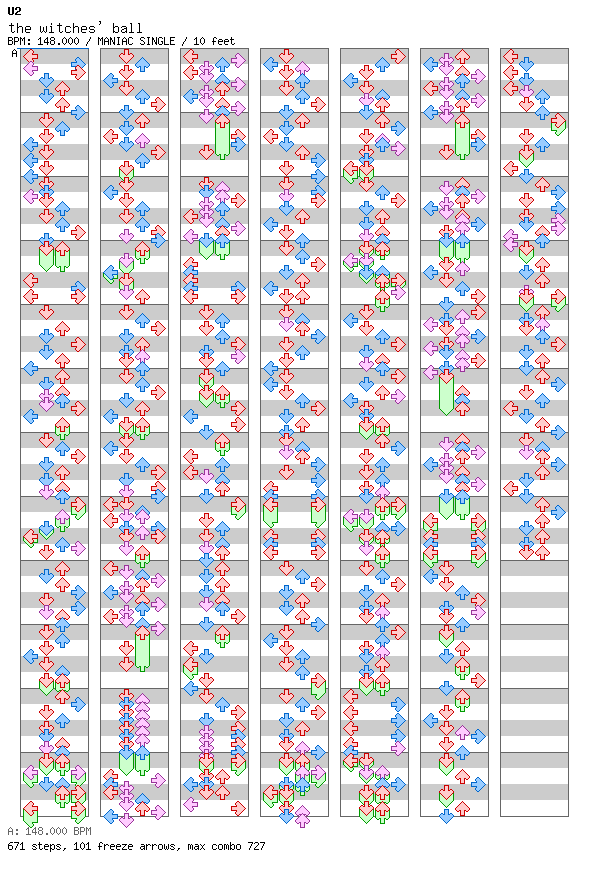 U2
the witches' ball
BPM: 148.000 / MANIAC SINGLE / 10 feet
A

A: 148.000 BPM
671 steps, 101 freeze arrows, max combo 727